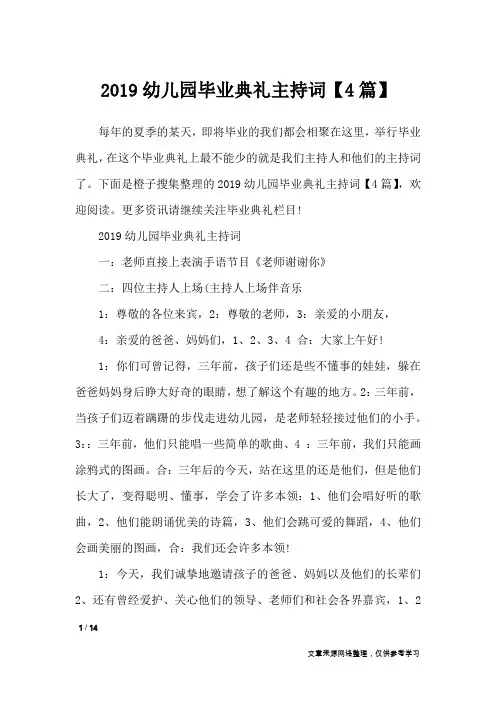 2019 幼儿园毕业典礼主持词【4 篇】

每年的夏季的某天，即将毕业的我们都会相聚在这里，举行毕业典礼，在这个毕业典礼上最不能少的就是我们主持人和他们的主持词了。下面是橙子搜集整理的 2019 幼儿园毕业典礼主持词【4 篇】，欢迎阅读。更多资讯请继续关注毕业典礼栏目！

2019 幼儿园毕业典礼主持词

一：老师直接上表演手语节目《老师谢谢你》

二：四位主持人上场(主持人上场伴音乐

1：尊敬的各位来宾，2：尊敬的老师，3：亲爱的小朋友，

4：亲爱的爸爸、妈妈们，1、2、3、4 合：大家上午好！

1：你们可曾记得，三年前，孩子们还是些不懂事的娃娃，躲在爸爸妈妈身后睁大好奇的眼睛，想了解这个有趣的地方。2：三年前，当孩子们迈着蹒跚的步伐走进幼儿园，是老师轻轻接过他们的小手。3：：三年前，他们只能唱一些简单的歌曲、4 ：三年前，我们只能画涂鸦式的图画。合：三年后的今天，站在这里的还是他们，但是他们长大了，变得聪明、懂事，学会了许多本领：1、他们会唱好听的歌曲，2、他们能朗诵优美的诗篇，3、他们会跳可爱的舞蹈，4、他们会画美丽的图画，合：我们还会许多本领！

1：今天，我们诚挚地邀请孩子的爸爸、妈妈以及他们的长辈们 2、还有曾经爱护、关心他们的领导、老师们和社会各界嘉宾，1、2

1 / 14

文章来源网络整理，仅供参考学习